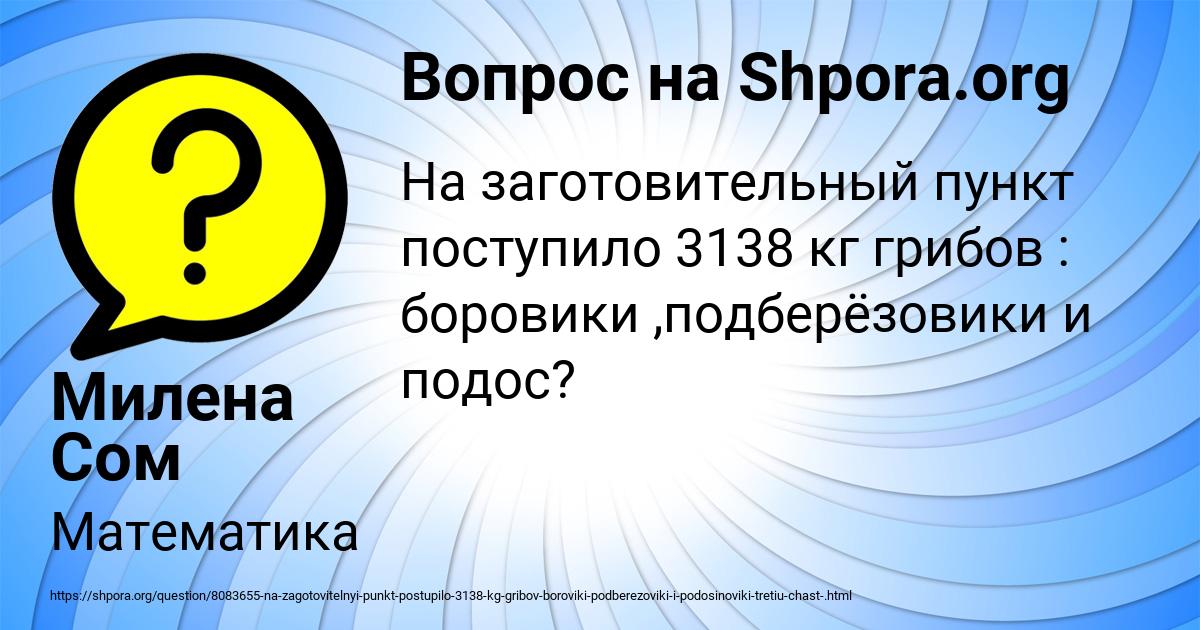 Вопрос на Shpora.org

На заготовительный пункт поступило 3138 кг грибов : боровики ,подберёзовики и подос?

Милена Сом

Математика

https://shpora.org/question/8083655-na-zagotovitelnyi-punkt-postupilo-3138-kg-gribov-boroviki-podberezoviki-i-podosinoviki-tretiu-chast-.html